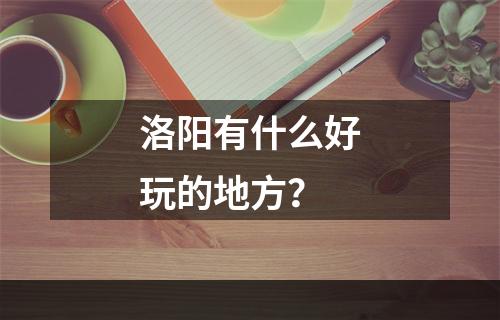 洛阳有什么好玩的地方？